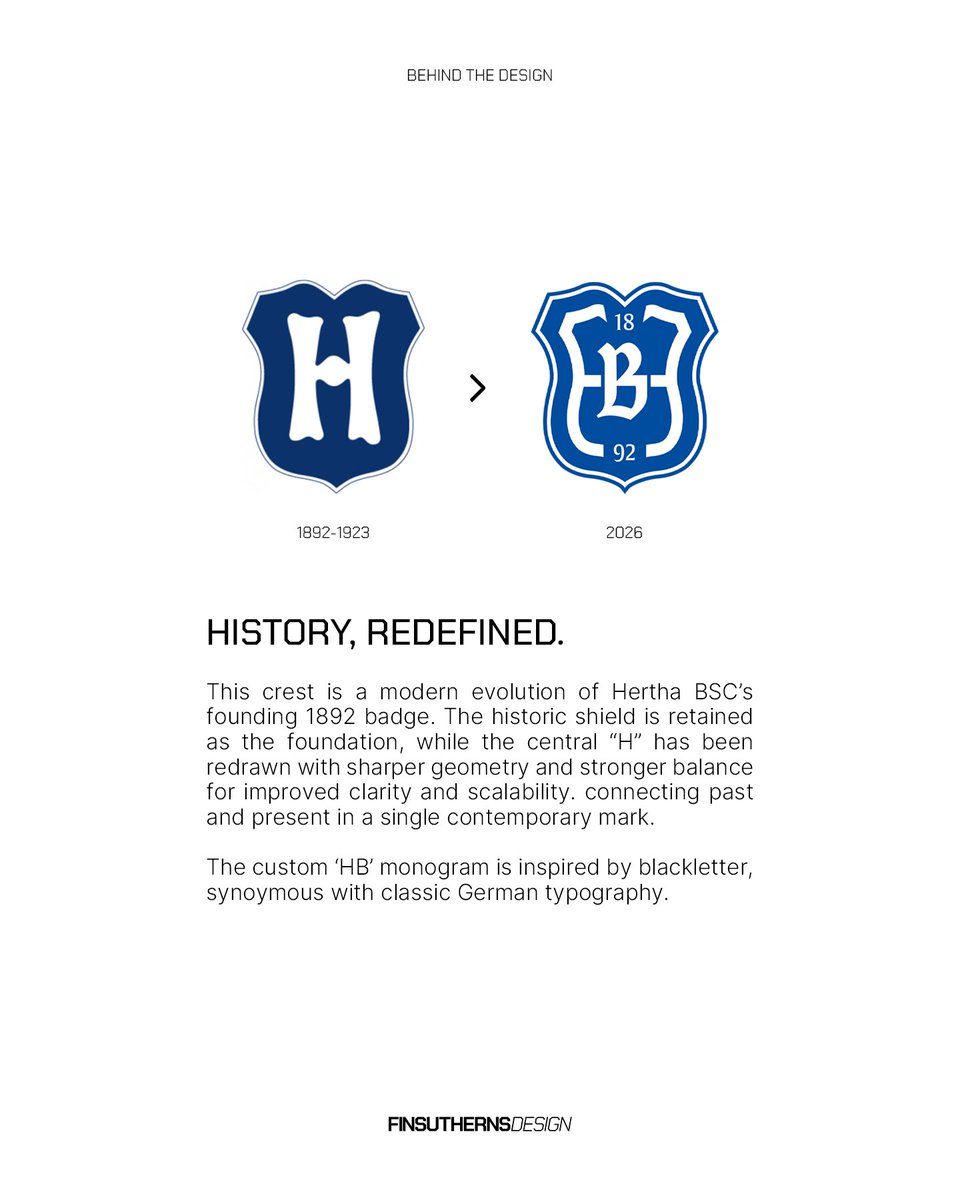 BEHIND THE DESIGN

H

18
B
92

1892-1923

2026

HISTORY, REDEFINED.

This crest is a modern evolution of Hertha BSC's founding 1892 badge. The historic shield is retained as the foundation, while the central "H" has been redrawn with sharper geometry and stronger balance for improved clarity and scalability. connecting past and present in a single contemporary mark.

The custom 'HB' monogram is inspired by blackletter, synoymous with classic German typography.

FINSUTHERNSDESIGN